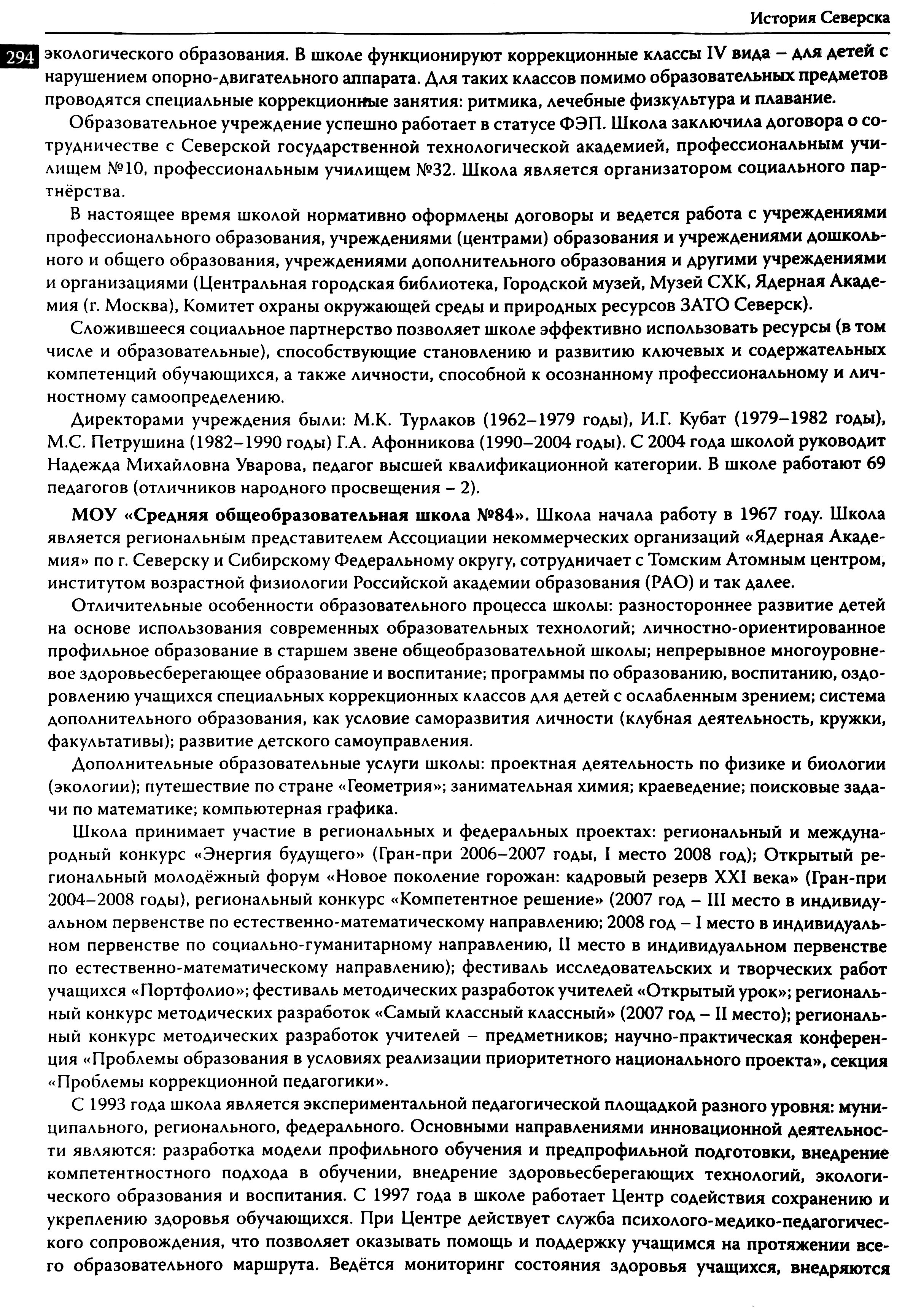 История Северска

294 экологического образования. В школе функционируют коррекционные классы IV вида – для детей с нарушением опорно-двигательного аппарата. Для таких классов помимо образовательных предметов проводятся специальные коррекционные занятия: ритмика, лечебные физкультура и плавание.

Образовательное учреждение успешно работает в статусе ФЭП. Школа заключила договора о сотрудничестве с Северской государственной технологической академией, профессиональным училищем №10, профессиональным училищем №32. Школа является организатором социального партнёрства.

В настоящее время школой нормативно оформлены договоры и ведется работа с учреждениями профессионального образования, учреждениями (центрами) образования и учреждениями дошкольного и общего образования, учреждениями дополнительного образования и другими учреждениями и организациями (Центральная городская библиотека, Городской музей, Музей СХК, Ядерная Академия (г. Москва), Комитет охраны окружающей среды и природных ресурсов ЗАТО Северск).

Сложившееся социальное партнерство позволяет школе эффективно использовать ресурсы (в том числе и образовательные), способствующие становлению и развитию ключевых и содержательных компетенций обучающихся, а также личности, способной к осознанному профессиональному и личностному самоопределению.

Директорами учреждения были: М.К. Турлаков (1962–1979 годы), И.Г. Кубат (1979–1982 годы), М.С. Петрушина (1982–1990 годы) Г.А. Афонникова (1990–2004 годы). С 2004 года школой руководит Надежда Михайловна Уварова, педагог высшей квалификационной категории. В школе работают 69 педагогов (отличников народного просвещения – 2).

МОУ «Средняя общеобразовательная школа №84». Школа начала работу в 1967 году. Школа является региональным представителем Ассоциации некоммерческих организаций «Ядерная Академия» по г. Северску и Сибирскому Федеральному округу, сотрудничает с Томским Атомным центром, институтом возрастной физиологии Российской академии образования (РАО) и так далее.

Отличительные особенности образовательного процесса школы: разностороннее развитие детей на основе использования современных образовательных технологий; личностно-ориентированное профильное образование в старшем звене общеобразовательной школы; непрерывное многоуровневое здоровьесберегающее образование и воспитание; программы по образованию, воспитанию, оздоровлению учащихся специальных коррекционных классов для детей с ослабленным зрением; система дополнительного образования, как условие саморазвития личности (клубная деятельность, кружки, факультативы); развитие детского самоуправления.

Дополнительные образовательные услуги школы: проектная деятельность по физике и биологии (экологии); путешествие по стране «Геометрия»; занимательная химия; краеведение; поисковые задачи по математике; компьютерная графика.

Школа принимает участие в региональных и федеральных проектах: региональный и международный конкурс «Энергия будущего» (Гран-при 2006–2007 годы, I место 2008 год); Открытый региональный молодёжный форум «Новое поколение горожан: кадровый резерв XXI века» (Гран-при 2004–2008 годы), региональный конкурс «Компетентное решение» (2007 год – III место в индивидуальном первенстве по естественно-математическому направлению; 2008 год – I место в индивидуальном первенстве по социально-гуманитарному направлению, II место в индивидуальном первенстве по естественно-математическому направлению); фестиваль исследовательских и творческих работ учащихся «Портфолио»; фестиваль методических разработок учителей «Открытый урок»; региональный конкурс методических разработок «Самый классный классный» (2007 год – II место); региональный конкурс методических разработок учителей – предметников; научно-практическая конференция «Проблемы образования в условиях реализации приоритетного национального проекта», секция «Проблемы коррекционной педагогики».

С 1993 года школа является экспериментальной педагогической площадкой разного уровня: муниципального, регионального, федерального. Основными направлениями инновационной деятельности являются: разработка модели профильного обучения и предпрофильной подготовки, внедрение компетентностного подхода в обучении, внедрение здоровьесберегающих технологий, экологического образования и воспитания. С 1997 года в школе работает Центр содействия сохранению и укреплению здоровья обучающихся. При Центре действует служба психолого-медико-педагогического сопровождения, что позволяет оказывать помощь и поддержку учащимся на протяжении всего образовательного маршрута. Ведётся мониторинг состояния здоровья учащихся, внедряются